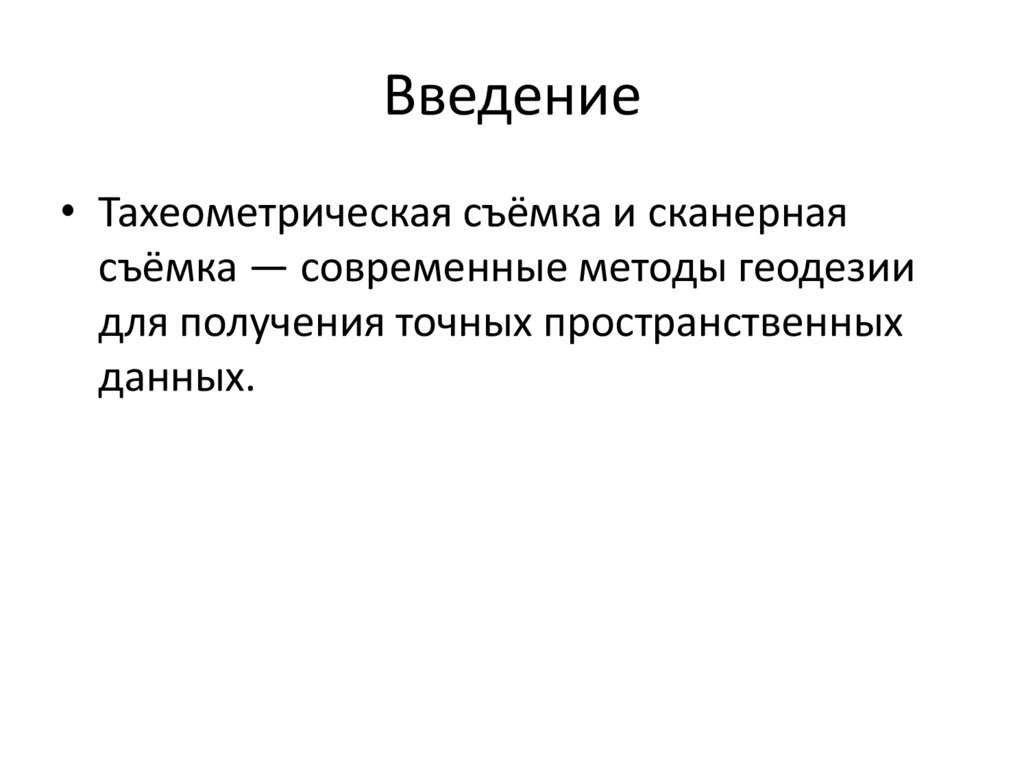 Введение

• Тахеометрическая съёмка и сканерная съёмка — современные методы геодезии для получения точных пространственных данных.